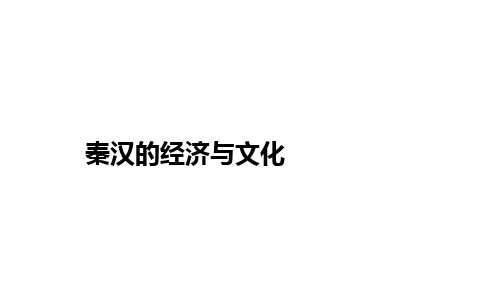 秦汉的经济与文化